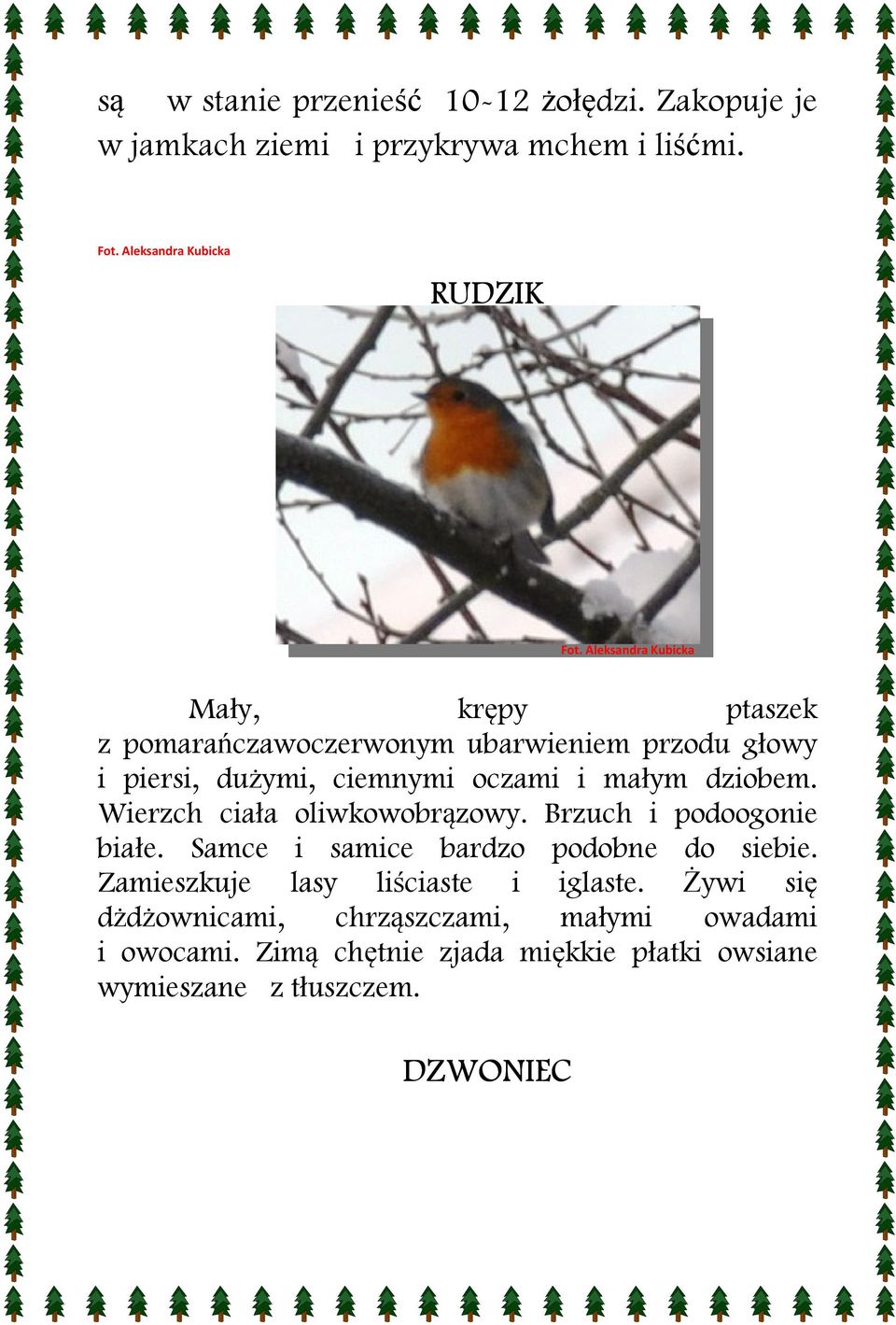 są w stanie przenieść 10-12 żołędzi. Zakopuje je w jamkach ziemi i przykrywa mchem i liśćmi.

Fot. Aleksandra Kubicka

RUDZIK

Fot. Aleksandra Kubicka

Mały, krępy ptaszek z pomarańczawoczerwonym ubarwieniem przodu głowy i piersi, dużymi, ciemnymi oczami i małym dziobem. Wierzch ciała oliwkowobrązowy. Brzuch i podoogonie białe. Samce i samice bardzo podobne do siebie. Zamieszkuje lasy liściaste i iglaste. Żywi się dżdżownicami, chrząszczami, małymi owadami i owocami. Zimą chętnie zjada miękkie płatki owsiane wymieszane z tłuszczem.

DZWONIEC